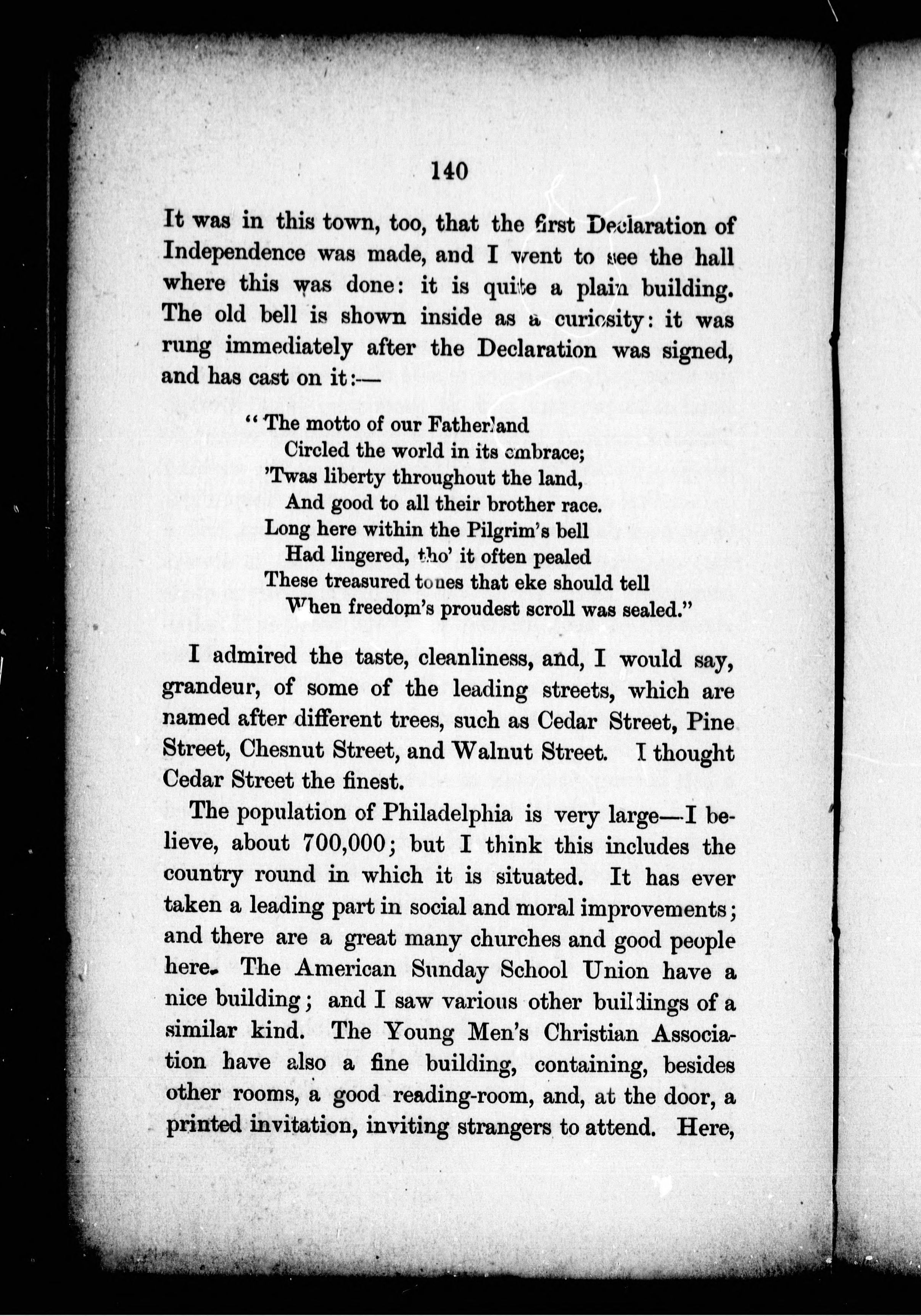 140

It was in this town, too, that the first Declaration of Independence was made, and I went to see the hall where this was done: it is quite a plain building. The old bell is shown inside as a curiosity: it was rung immediately after the Declaration was signed, and has cast on it:—

"The motto of our Fatherland
Circled the world in its embrace;
'Twas liberty throughout the land,
And good to all their brother race.
Long here within the Pilgrim's bell
Had lingered, tho' it often pealed
These treasured tones that eke should tell
When freedom's proudest scroll was sealed."

I admired the taste, cleanliness, and, I would say, grandeur, of some of the leading streets, which are named after different trees, such as Cedar Street, Pine Street, Chesnut Street, and Walnut Street. I thought Cedar Street the finest.

The population of Philadelphia is very large—I believe, about 700,000; but I think this includes the country round in which it is situated. It has ever taken a leading part in social and moral improvements; and there are a great many churches and good people here. The American Sunday School Union have a nice building; and I saw various other buildings of a similar kind. The Young Men's Christian Association have also a fine building, containing, besides other rooms, a good reading-room, and, at the door, a printed invitation, inviting strangers to attend. Here,